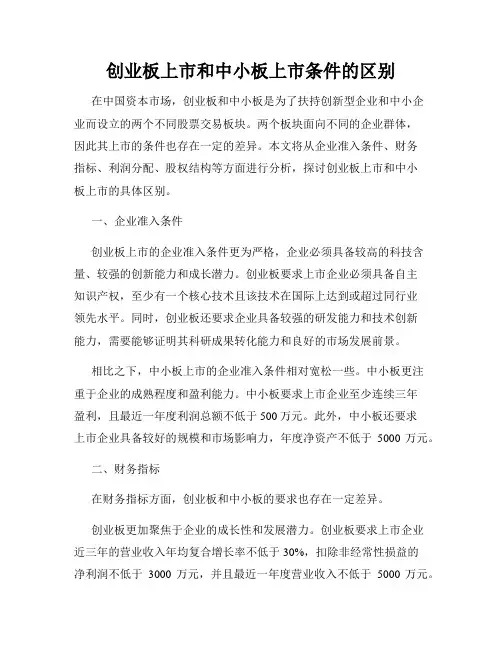 创业板上市和中小板上市条件的区别

在中国资本市场，创业板和中小板是为了扶持创新型企业和中小企业而设立的两个不同股票交易板块。两个板块面向不同的企业群体，因此其上市的条件也存在一定的差异。本文将从企业准入条件、财务指标、利润分配、股权结构等方面进行分析，探讨创业板上市和中小板上市的具体区别。

一、企业准入条件

创业板上市的企业准入条件更为严格，企业必须具备较高的科技含量、较强的创新能力和成长潜力。创业板要求上市企业必须具备自主知识产权，至少有一个核心技术且该技术在国际上达到或超过同行业领先水平。同时，创业板还要求企业具备较强的研发能力和技术创新能力，需要能够证明其科研成果转化能力和良好的市场发展前景。

相比之下，中小板上市的企业准入条件相对宽松一些。中小板更注重于企业的成熟程度和盈利能力。中小板要求上市企业至少连续三年盈利，且最近一年度利润总额不低于 500 万元。此外，中小板还要求上市企业具备较好的规模和市场影响力，年度净资产不低于 5000 万元。

二、财务指标

在财务指标方面，创业板和中小板的要求也存在一定差异。

创业板更加聚焦于企业的成长性和发展潜力。创业板要求上市企业近三年的营业收入年均复合增长率不低于 30%，扣除非经常性损益的净利润不低于 3000 万元，并且最近一年度营业收入不低于 5000 万元。